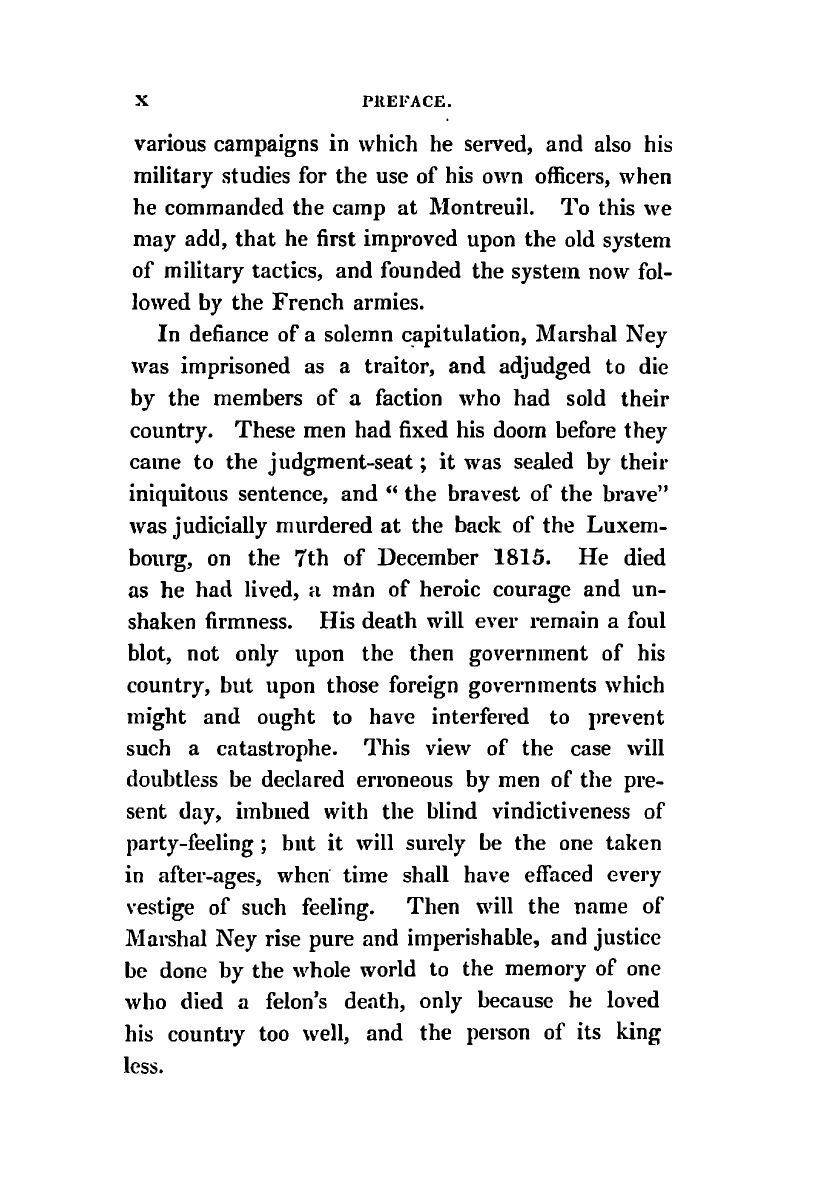 x PREFACE.

various campaigns in which he served, and also his military studies for the use of his own officers, when he commanded the camp at Montreuil. To this we may add, that he first improved upon the old system of military tactics, and founded the system now followed by the French armies.

In defiance of a solemn capitulation, Marshal Ney was imprisoned as a traitor, and adjudged to die by the members of a faction who had sold their country. These men had fixed his doom before they came to the judgment-seat; it was sealed by their iniquitous sentence, and "the bravest of the brave" was judicially murdered at the back of the Luxembourg, on the 7th of December 1815. He died as he had lived, a man of heroic courage and unshaken firmness. His death will ever remain a foul blot, not only upon the then government of his country, but upon those foreign governments which might and ought to have interfered to prevent such a catastrophe. This view of the case will doubtless be declared erroneous by men of the present day, imbued with the blind vindictiveness of party-feeling; but it will surely be the one taken in after-ages, when time shall have effaced every vestige of such feeling. Then will the name of Marshal Ney rise pure and imperishable, and justice be done by the whole world to the memory of one who died a felon's death, only because he loved his country too well, and the person of its king less.